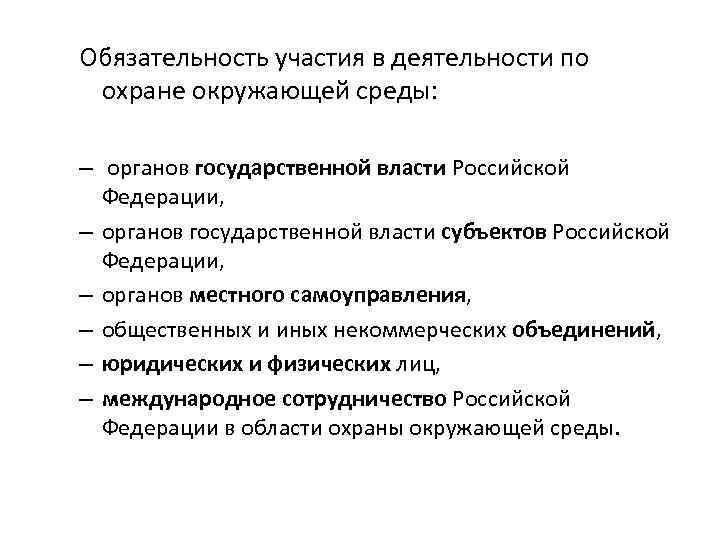 Обязательность участия в деятельности по охране окружающей среды:

– органов государственной власти Российской Федерации,

– органов государственной власти субъектов Российской Федерации,

– органов местного самоуправления,

– общественных и иных некоммерческих объединений,

– юридических и физических лиц,

– международное сотрудничество Российской Федерации в области охраны окружающей среды.